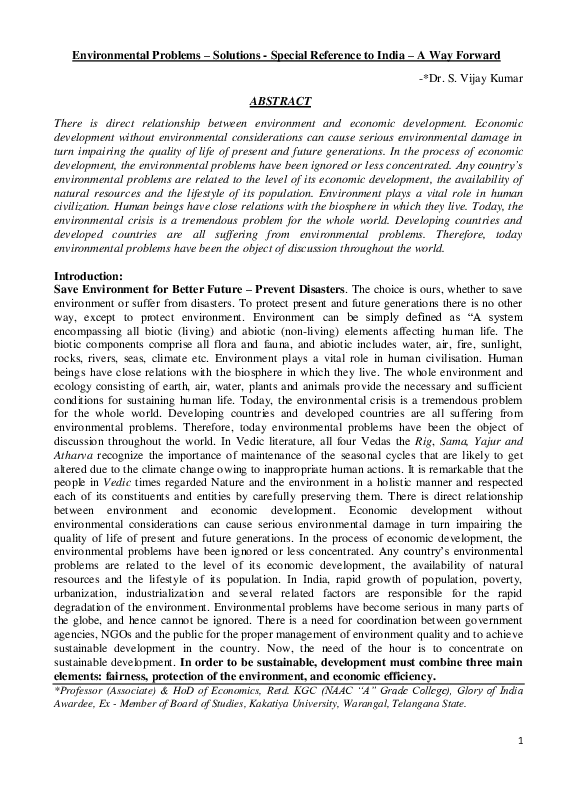 Environmental Problems – Solutions - Special Reference to India – A Way Forward

-*Dr. S. Vijay Kumar

ABSTRACT

There is direct relationship between environment and economic development. Economic development without environmental considerations can cause serious environmental damage in turn impairing the quality of life of present and future generations. In the process of economic development, the environmental problems have been ignored or less concentrated. Any country's environmental problems are related to the level of its economic development, the availability of natural resources and the lifestyle of its population. Environment plays a vital role in human civilization. Human beings have close relations with the biosphere in which they live. Today, the environmental crisis is a tremendous problem for the whole world. Developing countries and developed countries are all suffering from environmental problems. Therefore, today environmental problems have been the object of discussion throughout the world.

Introduction:
Save Environment for Better Future – Prevent Disasters. The choice is ours, whether to save environment or suffer from disasters. To protect present and future generations there is no other way, except to protect environment. Environment can be simply defined as "A system encompassing all biotic (living) and abiotic (non-living) elements affecting human life. The biotic components comprise all flora and fauna, and abiotic includes water, air, fire, sunlight, rocks, rivers, seas, climate etc. Environment plays a vital role in human civilisation. Human beings have close relations with the biosphere in which they live. The whole environment and ecology consisting of earth, air, water, plants and animals provide the necessary and sufficient conditions for sustaining human life. Today, the environmental crisis is a tremendous problem for the whole world. Developing countries and developed countries are all suffering from environmental problems. Therefore, today environmental problems have been the object of discussion throughout the world. In Vedic literature, all four Vedas the Rig, Sama, Yajur and Atharva recognize the importance of maintenance of the seasonal cycles that are likely to get altered due to the climate change owing to inappropriate human actions. It is remarkable that the people in Vedic times regarded Nature and the environment in a holistic manner and respected each of its constituents and entities by carefully preserving them. There is direct relationship between environment and economic development. Economic development without environmental considerations can cause serious environmental damage in turn impairing the quality of life of present and future generations. In the process of economic development, the environmental problems have been ignored or less concentrated. Any country's environmental problems are related to the level of its economic development, the availability of natural resources and the lifestyle of its population. In India, rapid growth of population, poverty, urbanization, industrialization and several related factors are responsible for the rapid degradation of the environment. Environmental problems have become serious in many parts of the globe, and hence cannot be ignored. There is a need for coordination between government agencies, NGOs and the public for the proper management of environment quality and to achieve sustainable development in the country. Now, the need of the hour is to concentrate on sustainable development. In order to be sustainable, development must combine three main elements: fairness, protection of the environment, and economic efficiency.

*Professor (Associate) & HoD of Economics, Retd. KGC (NAAC "A" Grade College), Glory of India Awardee, Ex - Member of Board of Studies, Kakatiya University, Warangal, Telangana State.

1